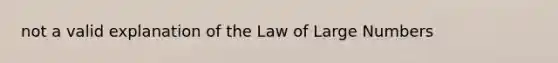 not a valid explanation of the Law of Large Numbers